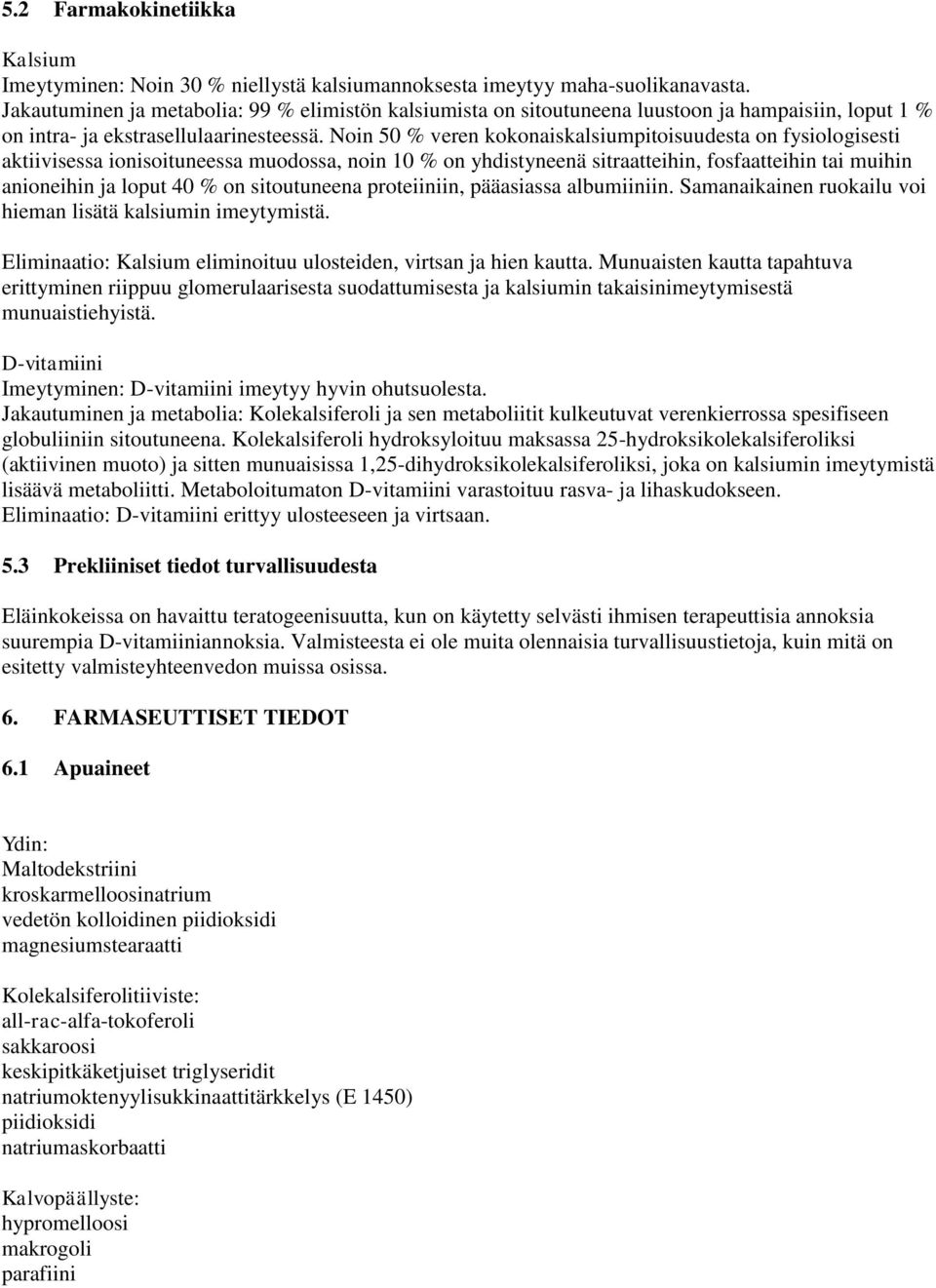 5.2 Farmakokinetiikka

Kalsium
Imeytyminen: Noin 30 % niellystä kalsiumannoksesta imeytyy maha-suolikanavasta.
Jakautuminen ja metabolia: 99 % elimistön kalsiumista on sitoutuneena luustoon ja hampaisiin, loput 1 % on intra- ja ekstrasellulaarinesteessä. Noin 50 % veren kokonaiskalsiumpitoisuudesta on fysiologisesti aktiivisessa ionisoituneessa muodossa, noin 10 % on yhdistyneenä sitraatteihin, fosfaatteihin tai muihin anioneihin ja loput 40 % on sitoutuneena proteiiniin, pääasiassa albumiiniin. Samanaikainen ruokailu voi hieman lisätä kalsiumin imeytymistä.

Eliminaatio: Kalsium eliminoituu ulosteiden, virtsan ja hien kautta. Munuaisten kautta tapahtuva erittyminen riippuu glomerulaarisesta suodattumisesta ja kalsiumin takaisinimeytymisestä munuaistiehyistä.

D-vitamiini
Imeytyminen: D-vitamiini imeytyy hyvin ohutsuolesta.
Jakautuminen ja metabolia: Kolekalsiferoli ja sen metaboliitit kulkeutuvat verenkierrossa spesifiseen globuliiniin sitoutuneena. Kolekalsiferoli hydroksyloituu maksassa 25-hydroksikolekalsiferoliksi (aktiivinen muoto) ja sitten munuaisissa 1,25-dihydroksikolekalsiferoliksi, joka on kalsiumin imeytymistä lisäävä metaboliitti. Metaboloitumaton D-vitamiini varastoituu rasva- ja lihaskudokseen.
Eliminaatio: D-vitamiini erittyy ulosteeseen ja virtsaan.

5.3 Prekliiniset tiedot turvallisuudesta

Eläinkokeissa on havaittu teratogeenisuutta, kun on käytetty selvästi ihmisen terapeuttisia annoksia suurempia D-vitamiiniannoksia. Valmisteesta ei ole muita olennaisia turvallisuustietoja, kuin mitä on esitetty valmisteyhteenvedon muissa osissa.

6. FARMASEUTTISET TIEDOT

6.1 Apuaineet

Ydin:
Maltodekstriini
kroskarmelloosinatrium
vedetön kolloidinen piidioksidi
magnesiumstearaatti

Kolekalsiferolitiiviste:
all-rac-alfa-tokoferoli
sakkaroosi
keskipitkäketjuiset triglyseridit
natriumoktenyylisukkinaattitärkkelys (E 1450)
piidioksidi
natriumaskorbaatti

Kalvopäällyste:
hypromelloosi
makrogoli
parafiini